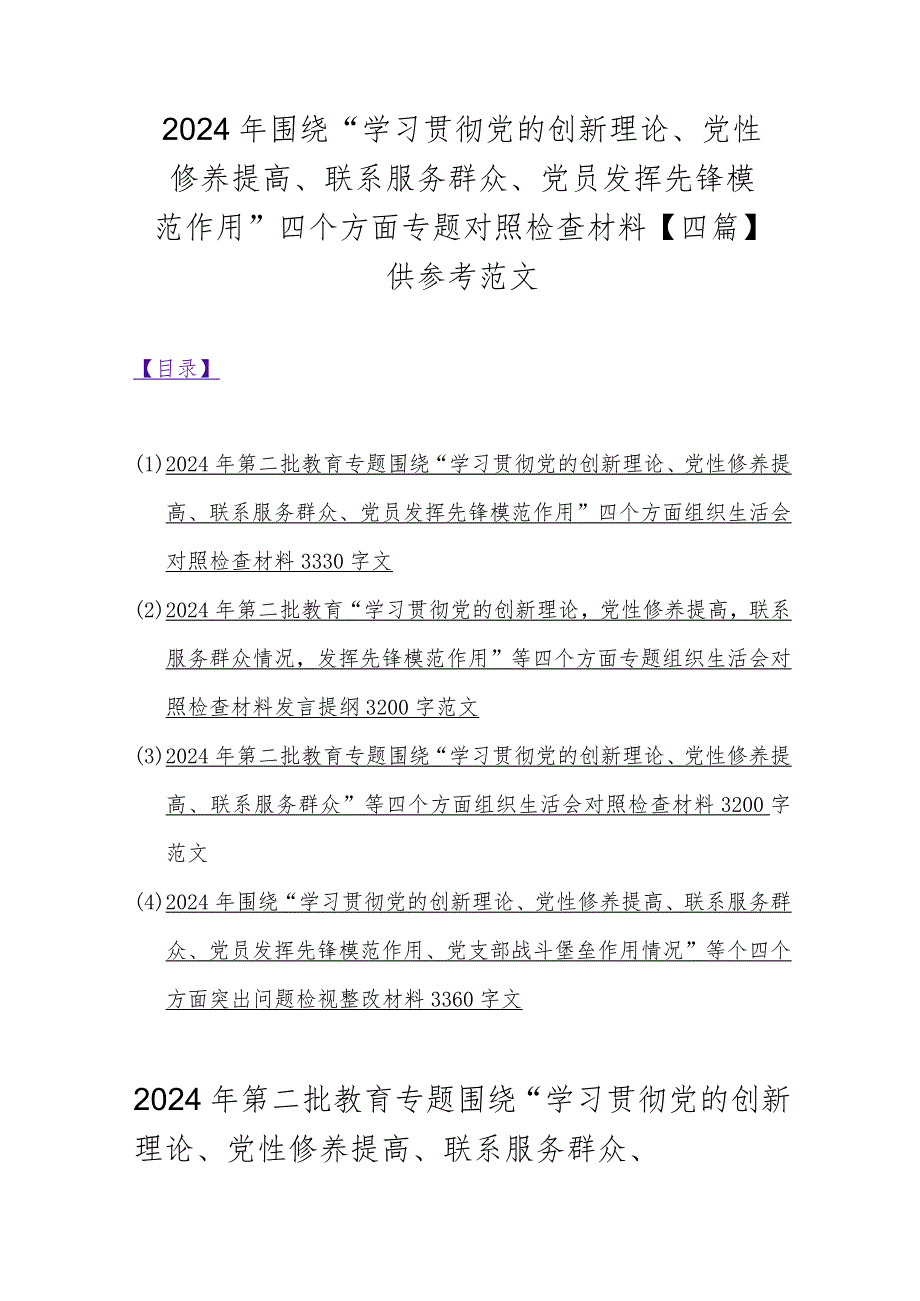 2024年围绕“学习贯彻党的创新理论、党性修养提高、联系服务群众、党员发挥先锋模范作用”四个方面专题对照检查材料【四篇】供参考范文

【目录】

(1)2024年第二批教育专题围绕“学习贯彻党的创新理论、党性修养提高、联系服务群众、党员发挥先锋模范作用”四个方面组织生活会对照检查材料3330字文

(2)2024年第二批教育“学习贯彻党的创新理论，党性修养提高，联系服务群众情况，发挥先锋模范作用”等四个方面专题组织生活会对照检查材料发言提纲3200字范文

(3)2024年第二批教育专题围绕“学习贯彻党的创新理论、党性修养提高、联系服务群众”等四个方面组织生活会对照检查材料3200字范文

(4)2024年围绕“学习贯彻党的创新理论、党性修养提高、联系服务群众、党员发挥先锋模范作用、党支部战斗堡垒作用情况”等个四个方面突出问题检视整改材料3360字文

2024年第二批教育专题围绕“学习贯彻党的创新理论、党性修养提高、联系服务群众、